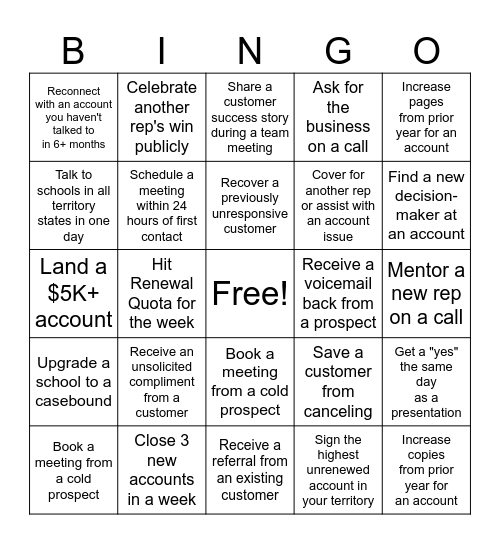 | B | I | N | G | O |
|---|---|---|---|---|
| Reconnect with an account you haven't talked to in 6+ months | Celebrate another rep's win publicly | Share a customer success story during a team meeting | Ask for the business on a call | Increase pages from prior year for an account |
| Talk to schools in all territory states in one day | Schedule a meeting within 24 hours of first contact | Recover a previously unresponsive customer | Cover for another rep or assist with an account issue | Find a new decision-maker at an account |
| Land a $5K+ account | Hit Renewal Quota for the week | Free! | Receive a voicemail back from a prospect | Mentor a new rep on a call |
| Upgrade a school to a casebound | Receive an unsolicited compliment from a customer | Book a meeting from a cold prospect | Save a customer from canceling | Get a "yes" the same day as a presentation |
| Book a meeting from a cold prospect | Close 3 new accounts in a week | Receive a referral from an existing customer | Sign the highest unrenewed account in your territory | Increase copies from prior year for an account |